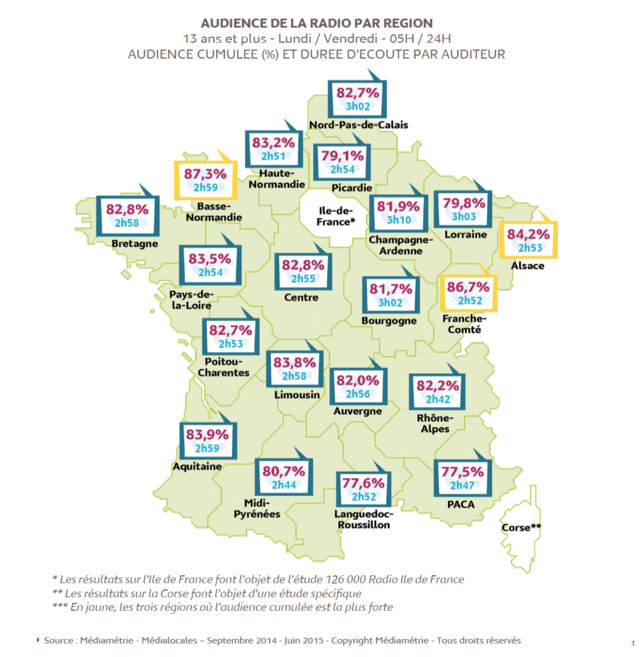 AUDIENCE DE LA RADIO PAR REGION
13 ans et plus - Lundi / Vendredi - 05H / 24H
AUDIENCE CUMULEE (%) ET DUREE D'ECOUTE PAR AUDITEUR

82,7%
3h02
Nord-Pas-de-Calais

83,2%
2h51
Haute-Normandie

79,1%
2h54
Picardie

87,3%
2h59
Basse-Normandie

82,8%
2h58
Bretagne

Ile-de-France*

81,9%
3h10
Champagne-Ardenne

79,8%
3h03
Lorraine

84,2%
2h53
Alsace

83,5%
2h54
Pays-de-la-Loire

82,8%
2h55
Centre

81,7%
3h02
Bourgogne

86,7%
2h52
Franche-Comté

82,7%
2h53
Poitou-Charentes

83,8%
2h58
Limousin

82,0%
2h56
Auvergne

82,2%
2h42
Rhône-Alpes

83,9%
2h59
Aquitaine

80,7%
2h44
Midi-Pyrénées

77,6%
2h52
Languedoc-Roussillon

77,5%
2h47
PACA

Corse**

* Les résultats sur l'Ile de France font l'objet de l'étude 126 000 Radio Ile de France
** Les résultats sur la Corse font l'objet d'une étude spécifique
*** En jaune, les trois régions où l'audience cumulée est la plus forte

Source : Médiamétrie - Médialocales – Septembre 2014 - Juin 2015 - Copyright Médiamétrie - Tous droits réservés

1